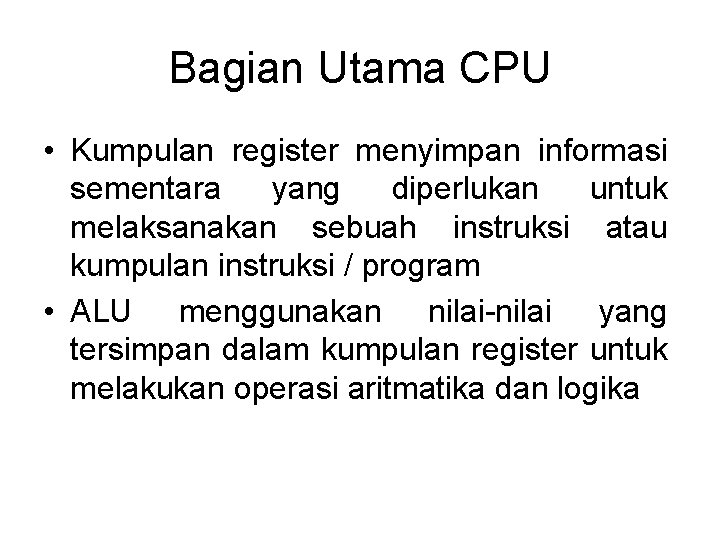 Bagian Utama CPU

• Kumpulan register menyimpan informasi sementara yang diperlukan untuk melaksanakan sebuah instruksi atau kumpulan instruksi / program
• ALU menggunakan nilai-nilai yang tersimpan dalam kumpulan register untuk melakukan operasi aritmatika dan logika